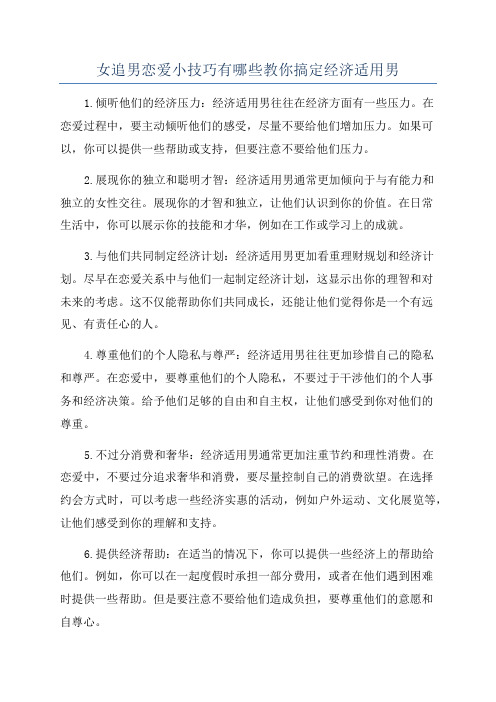 女追男恋爱小技巧有哪些教你搞定经济适用男

1.倾听他们的经济压力：经济适用男往往在经济方面有一些压力。在恋爱过程中，要主动倾听他们的感受，尽量不要给他们增加压力。如果可以，你可以提供一些帮助或支持，但要注意不要给他们压力。

2.展现你的独立和聪明才智：经济适用男通常更加倾向于与有能力和独立的女性交往。展现你的才智和独立，让他们认识到你的价值。在日常生活中，你可以展示你的技能和才华，例如在工作或学习上的成就。

3.与他们共同制定经济计划：经济适用男更加看重理财规划和经济计划。尽早在恋爱关系中与他们一起制定经济计划，这显示出你的理智和对未来的考虑。这不仅能帮助你们共同成长，还能让他们觉得你是一个有远见、有责任心的人。

4.尊重他们的个人隐私与尊严：经济适用男往往更加珍惜自己的隐私和尊严。在恋爱中，要尊重他们的个人隐私，不要过于干涉他们的个人事务和经济决策。给予他们足够的自由和自主权，让他们感受到你对他们的尊重。

5.不过分消费和奢华：经济适用男通常更加注重节约和理性消费。在恋爱中，不要过分追求奢华和消费，要尽量控制自己的消费欲望。在选择约会方式时，可以考虑一些经济实惠的活动，例如户外运动、文化展览等，让他们感受到你的理解和支持。

6.提供经济帮助：在适当的情况下，你可以提供一些经济上的帮助给他们。例如，你可以在一起度假时承担一部分费用，或者在他们遇到困难时提供一些帮助。但是要注意不要给他们造成负担，要尊重他们的意愿和自尊心。